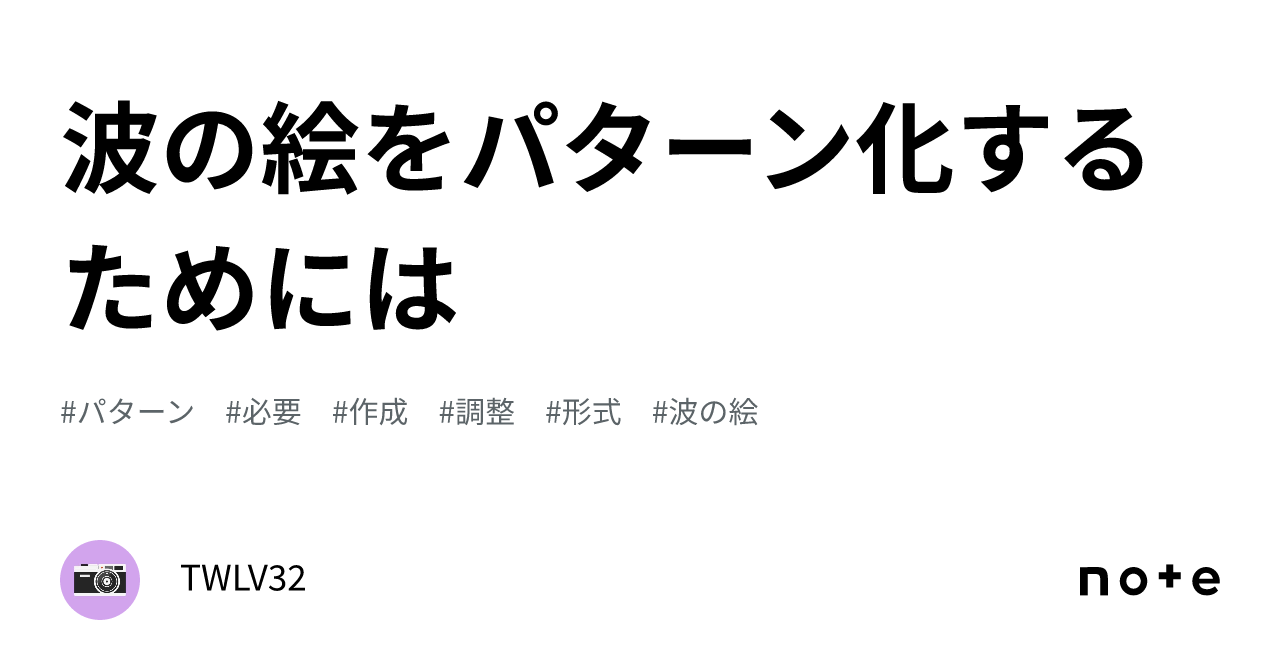 波の絵をパターン化するためには

#パターン #必要 #作成 #調整 #形式 #波の絵

TWLV32

note